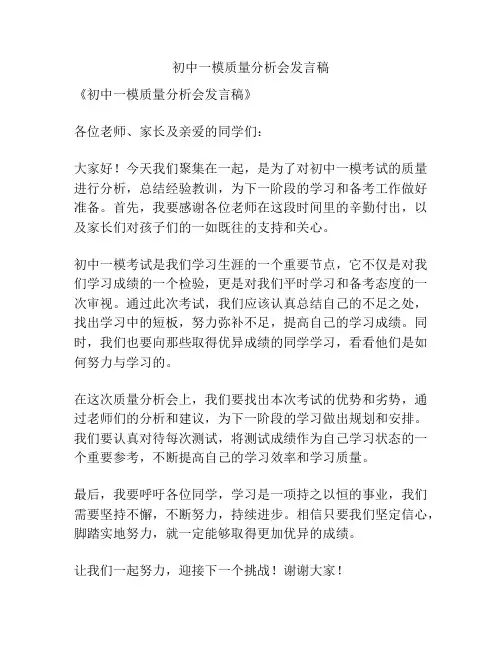 初中一模质量分析会发言稿

《初中一模质量分析会发言稿》

各位老师、家长及亲爱的同学们：

大家好！今天我们聚集在一起，是为了对初中一模考试的质量进行分析，总结经验教训，为下一阶段的学习和备考工作做好准备。首先，我要感谢各位老师在这段时间里的辛勤付出，以及家长们对孩子们的一如既往的支持和关心。

初中一模考试是我们学习生涯的一个重要节点，它不仅是对我们学习成绩的一个检验，更是对我们平时学习和备考态度的一次审视。通过此次考试，我们应该认真总结自己的不足之处，找出学习中的短板，努力弥补不足，提高自己的学习成绩。同时，我们也要向那些取得优异成绩的同学学习，看看他们是如何努力与学习的。

在这次质量分析会上，我们要找出本次考试的优势和劣势，通过老师们的分析和建议，为下一阶段的学习做出规划和安排。我们要认真对待每次测试，将测试成绩作为自己学习状态的一个重要参考，不断提高自己的学习效率和学习质量。

最后，我要呼吁各位同学，学习是一项持之以恒的事业，我们需要坚持不懈，不断努力，持续进步。相信只要我们坚定信心，脚踏实地努力，就一定能够取得更加优异的成绩。

让我们一起努力，迎接下一个挑战！谢谢大家！